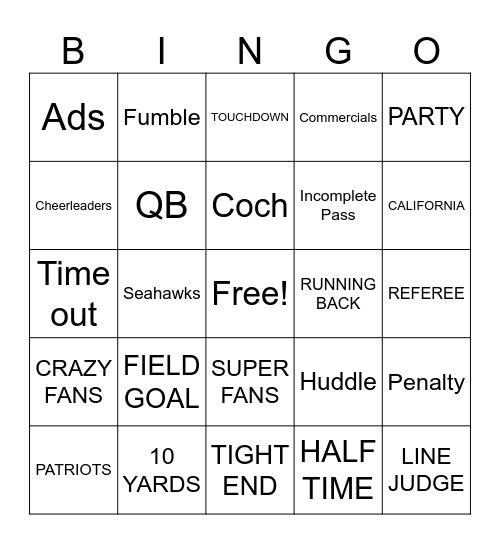 | B | I | N | G | O |
|---|---|---|---|---|
| Ads | Fumble | TOUCHDOWN | Commercials | PARTY |
| Cheerleaders | QB | Coch | Incomplete Pass | CALIFORNIA |
| Time out | Seahawks | Free! | RUNNING BACK | REFEREE |
| CRAZY FANS | FIELD GOAL | SUPER FANS | Huddle | Penalty |
| PATRIOTS | 10 YARDS | TIGHT END | HALF TIME | LINE JUDGE |